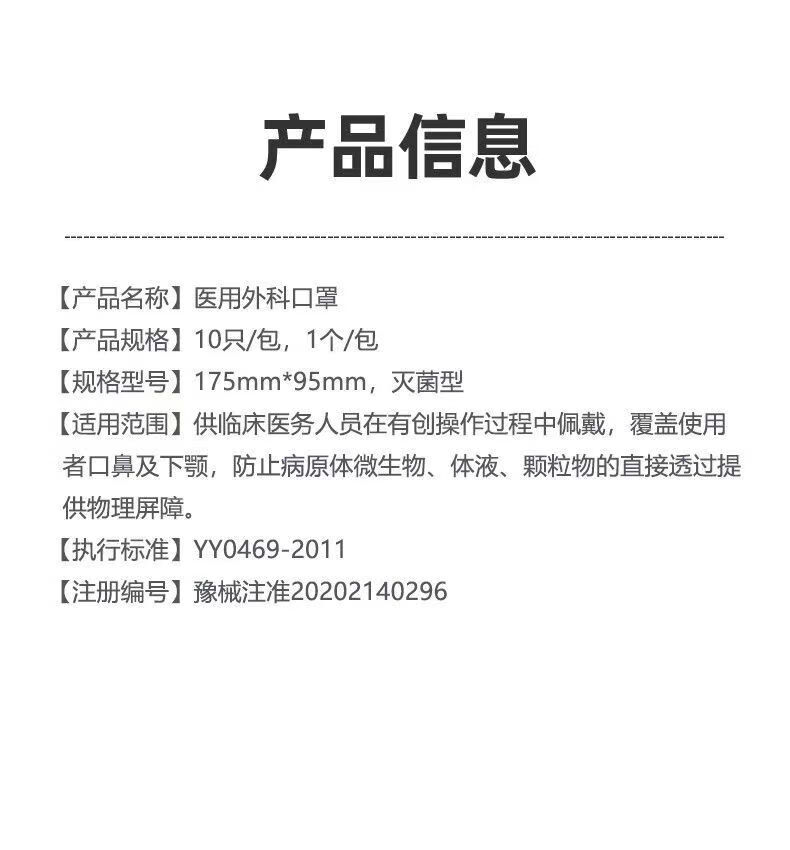 产品信息

【产品名称】医用外科口罩
【产品规格】10只/包，1个/包
【规格型号】175mm*95mm，灭菌型
【适用范围】供临床医务人员在有创操作过程中佩戴，覆盖使用者口鼻及下颚，防止病原体微生物、体液、颗粒物的直接透过提供物理屏障。
【执行标准】YY0469-2011
【注册编号】豫械注准20202140296